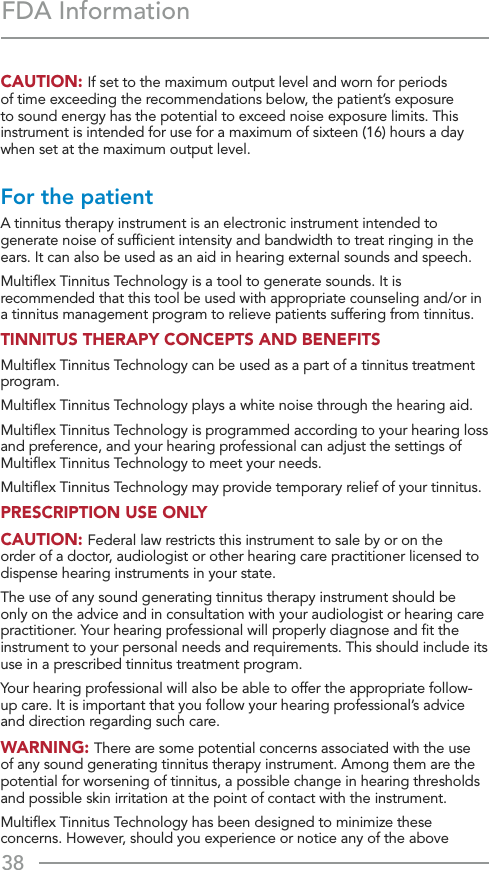 FDA Information

CAUTION: If set to the maximum output level and worn for periods of time exceeding the recommendations below, the patient's exposure to sound energy has the potential to exceed noise exposure limits. This instrument is intended for use for a maximum of sixteen (16) hours a day when set at the maximum output level.

For the patient

A tinnitus therapy instrument is an electronic instrument intended to generate noise of sufficient intensity and bandwidth to treat ringing in the ears. It can also be used as an aid in hearing external sounds and speech.

Multiflex Tinnitus Technology is a tool to generate sounds. It is recommended that this tool be used with appropriate counseling and/or in a tinnitus management program to relieve patients suffering from tinnitus.

TINNITUS THERAPY CONCEPTS AND BENEFITS

Multiflex Tinnitus Technology can be used as a part of a tinnitus treatment program.

Multiflex Tinnitus Technology plays a white noise through the hearing aid.

Multiflex Tinnitus Technology is programmed according to your hearing loss and preference, and your hearing professional can adjust the settings of Multiflex Tinnitus Technology to meet your needs.

Multiflex Tinnitus Technology may provide temporary relief of your tinnitus.

PRESCRIPTION USE ONLY

CAUTION: Federal law restricts this instrument to sale by or on the order of a doctor, audiologist or other hearing care practitioner licensed to dispense hearing instruments in your state.

The use of any sound generating tinnitus therapy instrument should be only on the advice and in consultation with your audiologist or hearing care practitioner. Your hearing professional will properly diagnose and fit the instrument to your personal needs and requirements. This should include its use in a prescribed tinnitus treatment program.

Your hearing professional will also be able to offer the appropriate follow-up care. It is important that you follow your hearing professional's advice and direction regarding such care.

WARNING: There are some potential concerns associated with the use of any sound generating tinnitus therapy instrument. Among them are the potential for worsening of tinnitus, a possible change in hearing thresholds and possible skin irritation at the point of contact with the instrument.

Multiflex Tinnitus Technology has been designed to minimize these concerns. However, should you experience or notice any of the above

38